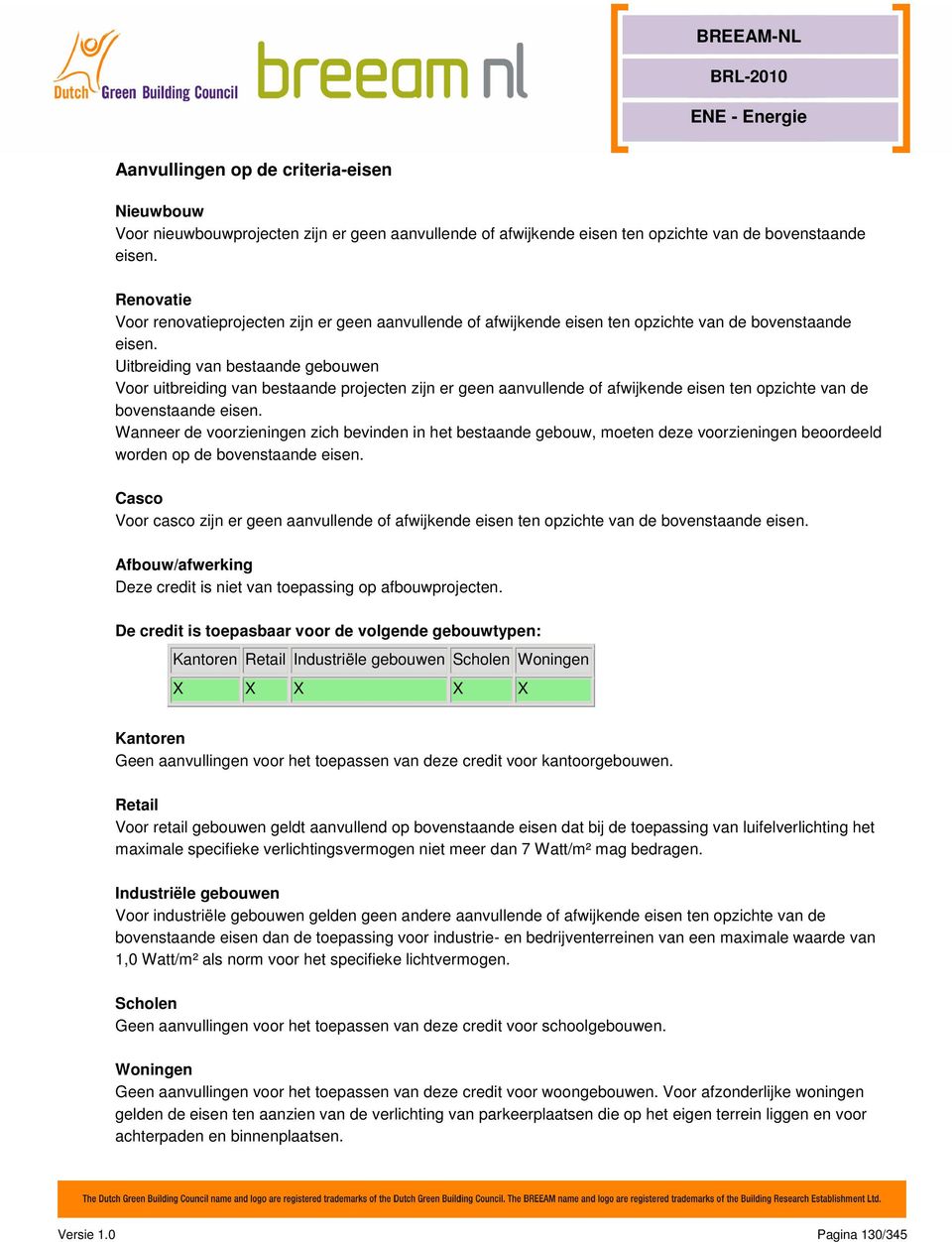 Dutch Green Building Council

breeam nl

BREEAM-NL

BRL-2010

ENE - Energie

Aanvullingen op de criteria-eisen

Nieuwbouw
Voor nieuwbouwprojecten zijn er geen aanvullende of afwijkende eisen ten opzichte van de bovenstaande eisen.

Renovatie
Voor renovatieprojecten zijn er geen aanvullende of afwijkende eisen ten opzichte van de bovenstaande eisen.
Uitbreiding van bestaande gebouwen
Voor uitbreiding van bestaande projecten zijn er geen aanvullende of afwijkende eisen ten opzichte van de bovenstaande eisen.
Wanneer de voorzieningen zich bevinden in het bestaande gebouw, moeten deze voorzieningen beoordeeld worden op de bovenstaande eisen.

Casco
Voor casco zijn er geen aanvullende of afwijkende eisen ten opzichte van de bovenstaande eisen.

Afbouw/afwerking
Deze credit is niet van toepassing op afbouwprojecten.

De credit is toepasbaar voor de volgende gebouwtypen:

| Kantoren | Retail | Industriële gebouwen | Scholen | Woningen |
|---|---|---|---|---|
| X | X | X | X | X |

Kantoren
Geen aanvullingen voor het toepassen van deze credit voor kantoorgebouwen.

Retail
Voor retail gebouwen geldt aanvullend op bovenstaande eisen dat bij de toepassing van luifelverlichting het maximale specifieke verlichtingsvermogen niet meer dan 7 Watt/m² mag bedragen.

Industriële gebouwen
Voor industriële gebouwen gelden geen andere aanvullende of afwijkende eisen ten opzichte van de bovenstaande eisen dan de toepassing voor industrie- en bedrijventerreinen van een maximale waarde van 1,0 Watt/m² als norm voor het specifieke lichtvermogen.

Scholen
Geen aanvullingen voor het toepassen van deze credit voor schoolgebouwen.

Woningen
Geen aanvullingen voor het toepassen van deze credit voor woongebouwen. Voor afzonderlijke woningen gelden de eisen ten aanzien van de verlichting van parkeerplaatsen die op het eigen terrein liggen en voor achterpaden en binnenplaatsen.

The Dutch Green Building Council name and logo are registered trademarks of the Dutch Green Building Council. The BREEAM name and logo are registered trademarks of the Building Research Establishment Ltd.

Versie 1.0

Pagina 130/345